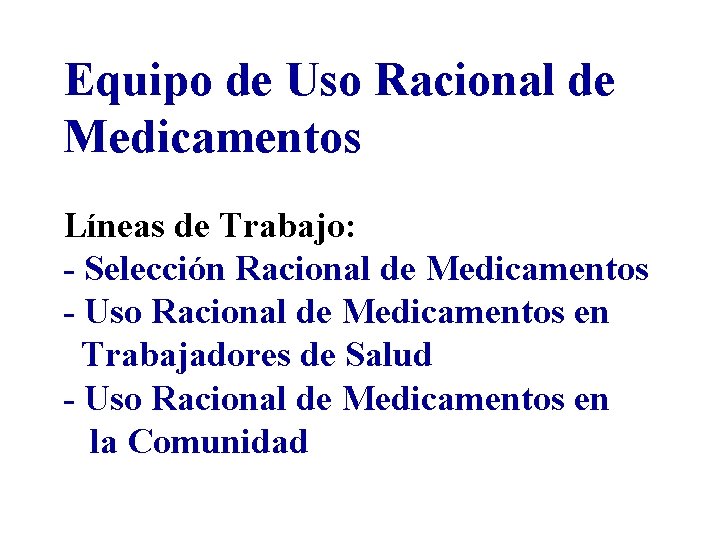 Equipo de Uso Racional de Medicamentos

Líneas de Trabajo:
- Selección Racional de Medicamentos
- Uso Racional de Medicamentos en Trabajadores de Salud
- Uso Racional de Medicamentos en la Comunidad